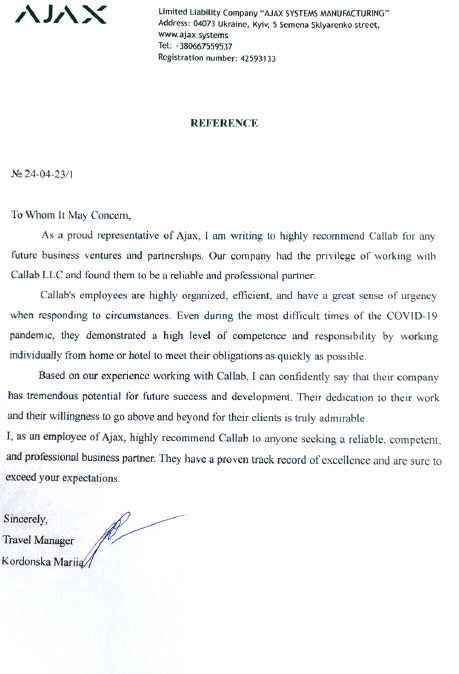 AJAX

Limited Liability Company "AJAX SYSTEMS MANUFACTURING"
Address: 04073 Ukraine, Kyiv, 5 Semena Sklyarenko street,
www.ajax.systems
Tel: +380667559537
Registration number: 42593133

REFERENCE

№ 24-04-23/1

To Whom It May Concern,

As a proud representative of Ajax, I am writing to highly recommend Callab for any future business ventures and partnerships. Our company had the privilege of working with Callab LLC and found them to be a reliable and professional partner.

Callab's employees are highly organized, efficient, and have a great sense of urgency when responding to circumstances. Even during the most difficult times of the COVID-19 pandemic, they demonstrated a high level of competence and responsibility by working individually from home or hotel to meet their obligations as quickly as possible.

Based on our experience working with Callab, I can confidently say that their company has tremendous potential for future success and development. Their dedication to their work and their willingness to go above and beyond for their clients is truly admirable.

I, as an employee of Ajax, highly recommend Callab to anyone seeking a reliable, competent, and professional business partner. They have a proven track record of excellence and are sure to exceed your expectations.

Sincerely,
Travel Manager
Kordonska Mariia